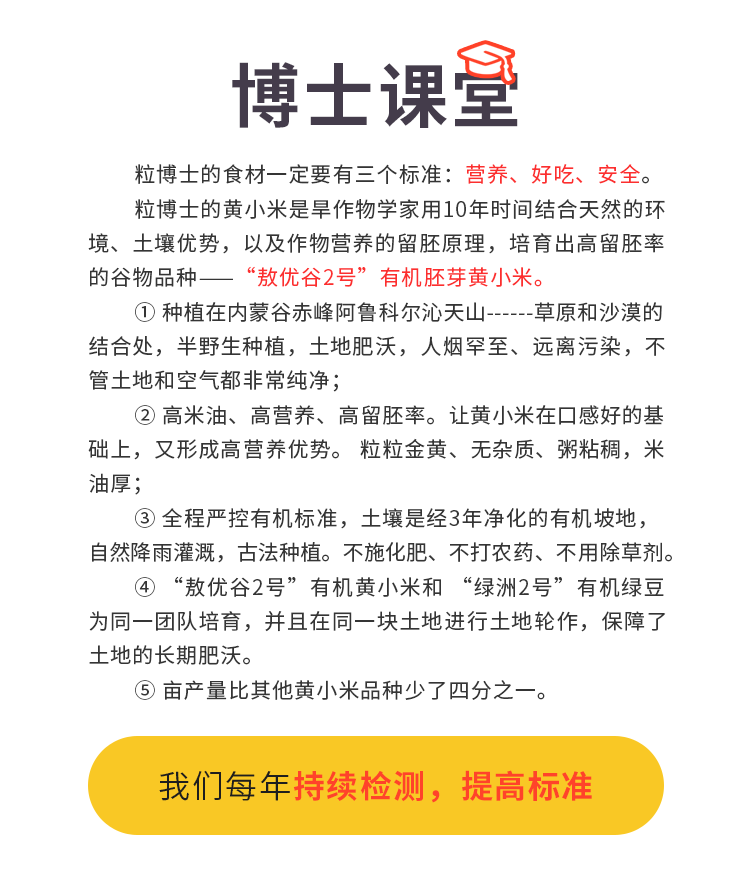 博士课堂

粒博士的食材一定要有三个标准：营养、好吃、安全。

粒博士的黄小米是旱作物学家用10年时间结合天然的环境、土壤优势，以及作物营养的留胚原理，培育出高留胚率的谷物品种——“敖优谷2号”有机胚芽黄小米。

① 种植在内蒙谷赤峰阿鲁科尔沁天山------草原和沙漠的结合处，半野生种植，土地肥沃，人烟罕至、远离污染，不管土地和空气都非常纯净；

② 高米油、高营养、高留胚率。让黄小米在口感好的基础上，又形成高营养优势。 粒粒金黄、无杂质、粥粘稠，米油厚；

③ 全程严控有机标准，土壤是经3年净化的有机坡地，自然降雨灌溉，古法种植。不施化肥、不打农药、不用除草剂。

④ “敖优谷2号”有机黄小米和 “绿洲2号”有机绿豆为同一团队培育，并且在同一块土地进行土地轮作，保障了土地的长期肥沃。

⑤ 亩产量比其他黄小米品种少了四分之一。

我们每年持续检测，提高标准